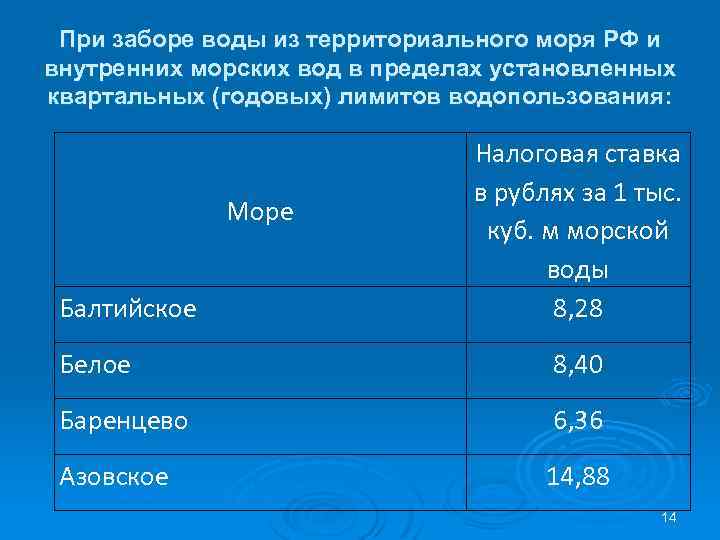 При заборе воды из территориального моря РФ и внутренних морских вод в пределах установленных квартальных (годовых) лимитов водопользования:

| Море | Налоговая ставка в рублях за 1 тыс. куб. м морской воды |
|---|---|
| Балтийское | 8,28 |
| Белое | 8,40 |
| Баренцево | 6,36 |
| Азовское | 14,88 |

14